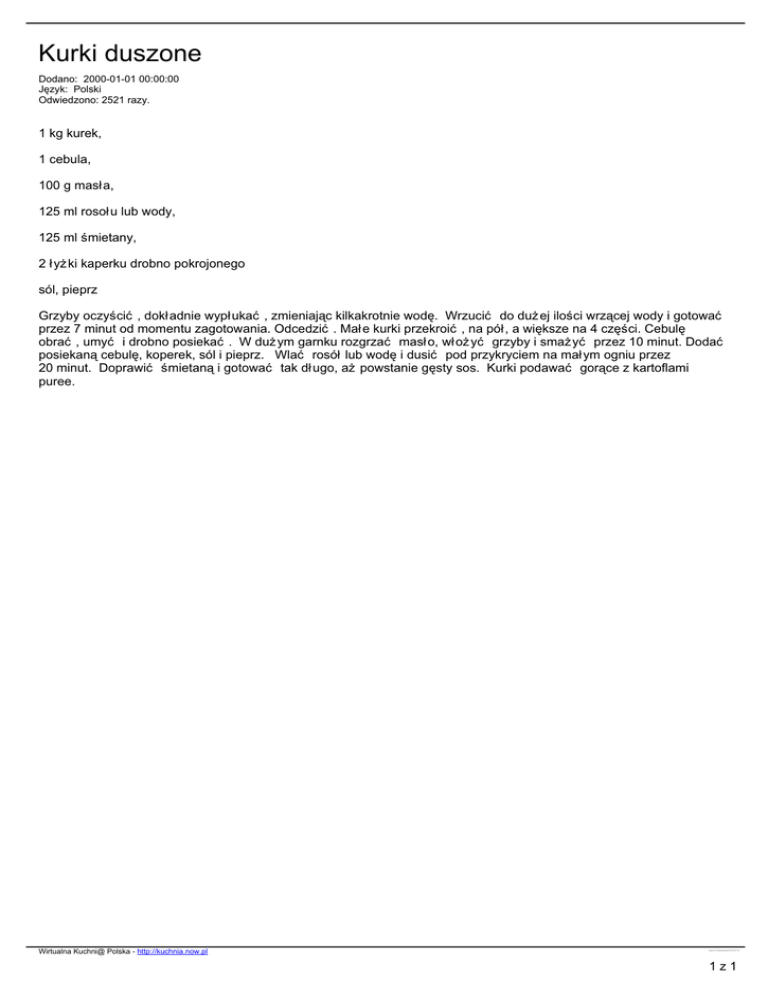 Kurki duszone

Dodano: 2000-01-01 00:00:00
Język: Polski
Odwiedzono: 2521 razy.

1 kg kurek,

1 cebula,

100 g masła,

125 ml rosołu lub wody,

125 ml śmietany,

2 łyżki kaperku drobno pokrojonego

sól, pieprz

Grzyby oczyścić , dokładnie wypłukać , zmieniając kilkakrotnie wodę. Wrzucić do dużej ilości wrzącej wody i gotować przez 7 minut od momentu zagotowania. Odcedzić . Małe kurki przekroić , na pół, a większe na 4 części. Cebulę obrać , umyć i drobno posiekać . W dużym garnku rozgrzać masło, włożyć grzyby i smażyć przez 10 minut. Dodać posiekaną cebulę, koperek, sól i pieprz. Wlać rosół lub wodę i dusić pod przykryciem na małym ogniu przez 20 minut. Doprawić śmietaną i gotować tak długo, aż powstanie gęsty sos. Kurki podawać gorące z kartoflami puree.

Wirtualna Kuchni@ Polska - http://kuchnia.now.pl

1 z 1